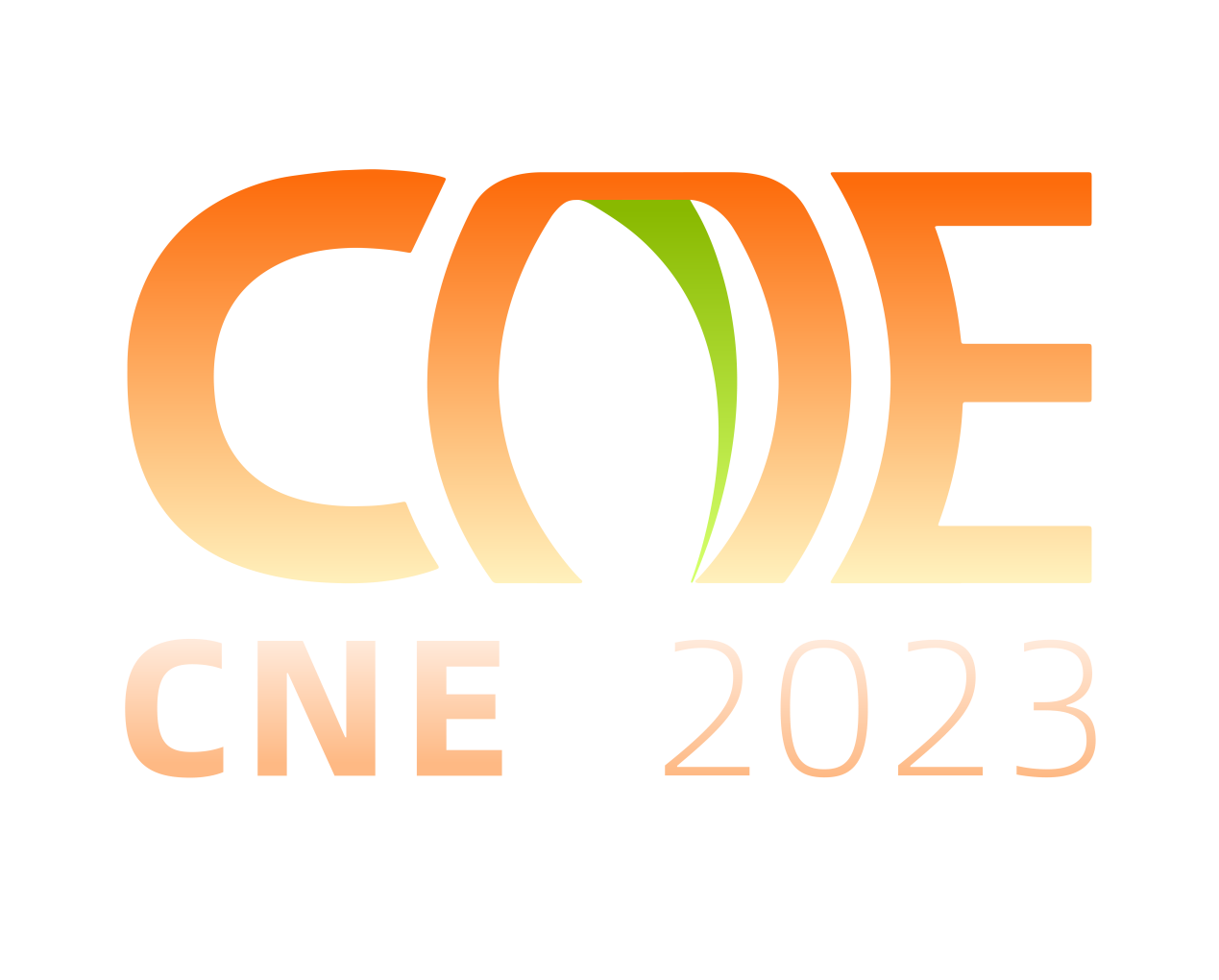 CNE

CNE 2023